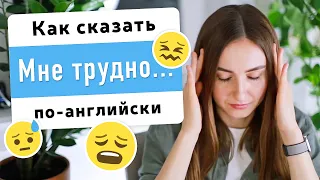 Как сказать

Мне трудно...

по-английски